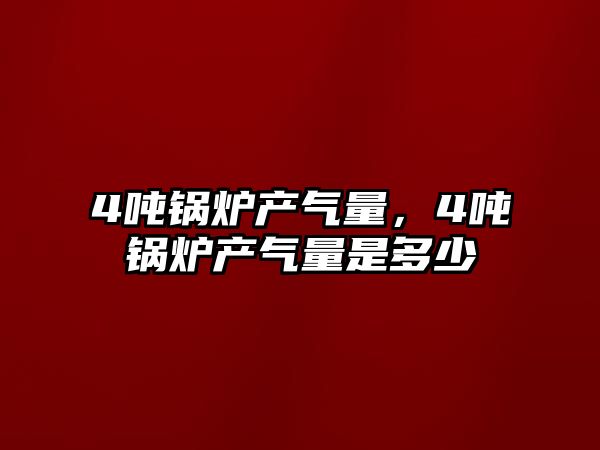 4吨锅炉产气量，4吨锅炉产气量是多少